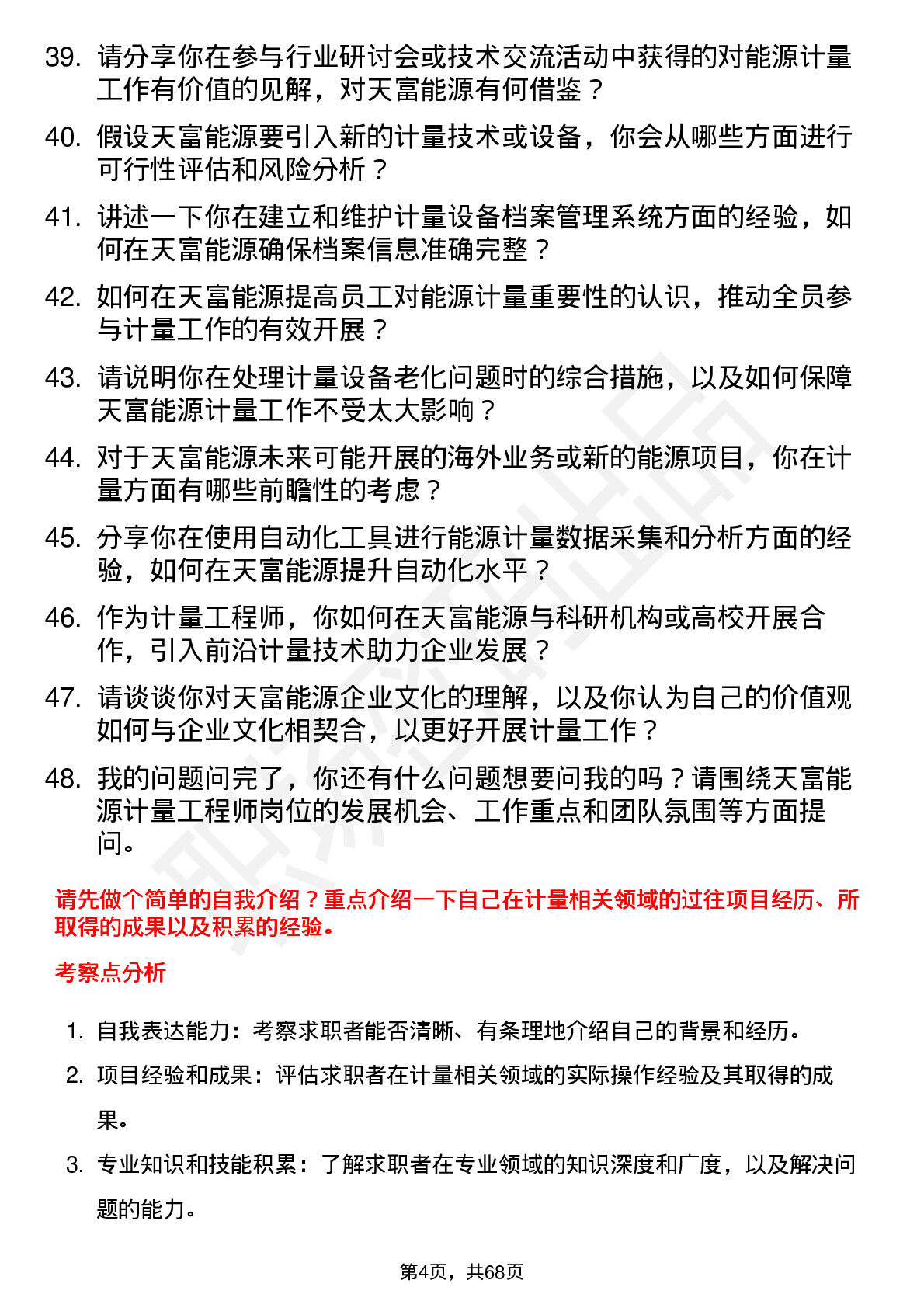 39. 请分享你在参与行业研讨会或技术交流活动中获得的对能源计量工作有价值的见解，对天富能源有何借鉴？

40. 假设天富能源要引入新的计量技术或设备，你会从哪些方面进行可行性评估和风险分析？

41. 讲述一下你在建立和维护计量设备档案管理系统方面的经验，如何在天富能源确保档案信息准确完整？

42. 如何在天富能源提高员工对能源计量重要性的认识，推动全员参与计量工作的有效开展？

43. 请说明你在处理计量设备老化问题时的综合措施，以及如何保障天富能源计量工作不受太大影响？

44. 对于天富能源未来可能开展的海外业务或新的能源项目，你在计量方面有哪些前瞻性的考虑？

45. 分享你在使用自动化工具进行能源计量数据采集和分析方面的经验，如何在天富能源提升自动化水平？

46. 作为计量工程师，你如何在天富能源与科研机构或高校开展合作，引入前沿计量技术助力企业发展？

47. 请谈谈你对天富能源企业文化的理解，以及你认为自己的价值观如何与企业文化相契合，以更好开展计量工作？

48. 我的问题问完了，你还有什么问题想要问我的吗？请围绕天富能源计量工程师岗位的发展机会、工作重点和团队氛围等方面提问。

请先做个简单的自我介绍？重点介绍一下自己在计量相关领域的过往项目经历、所取得的成果以及积累的经验。

考察点分析

1. 自我表达能力：考察求职者能否清晰、有条理地介绍自己的背景和经历。

2. 项目经验和成果：评估求职者在计量相关领域的实际操作经验及其取得的成果。

3. 专业知识和技能积累：了解求职者在专业领域的知识深度和广度，以及解决问题的能力。

第4页，共68页